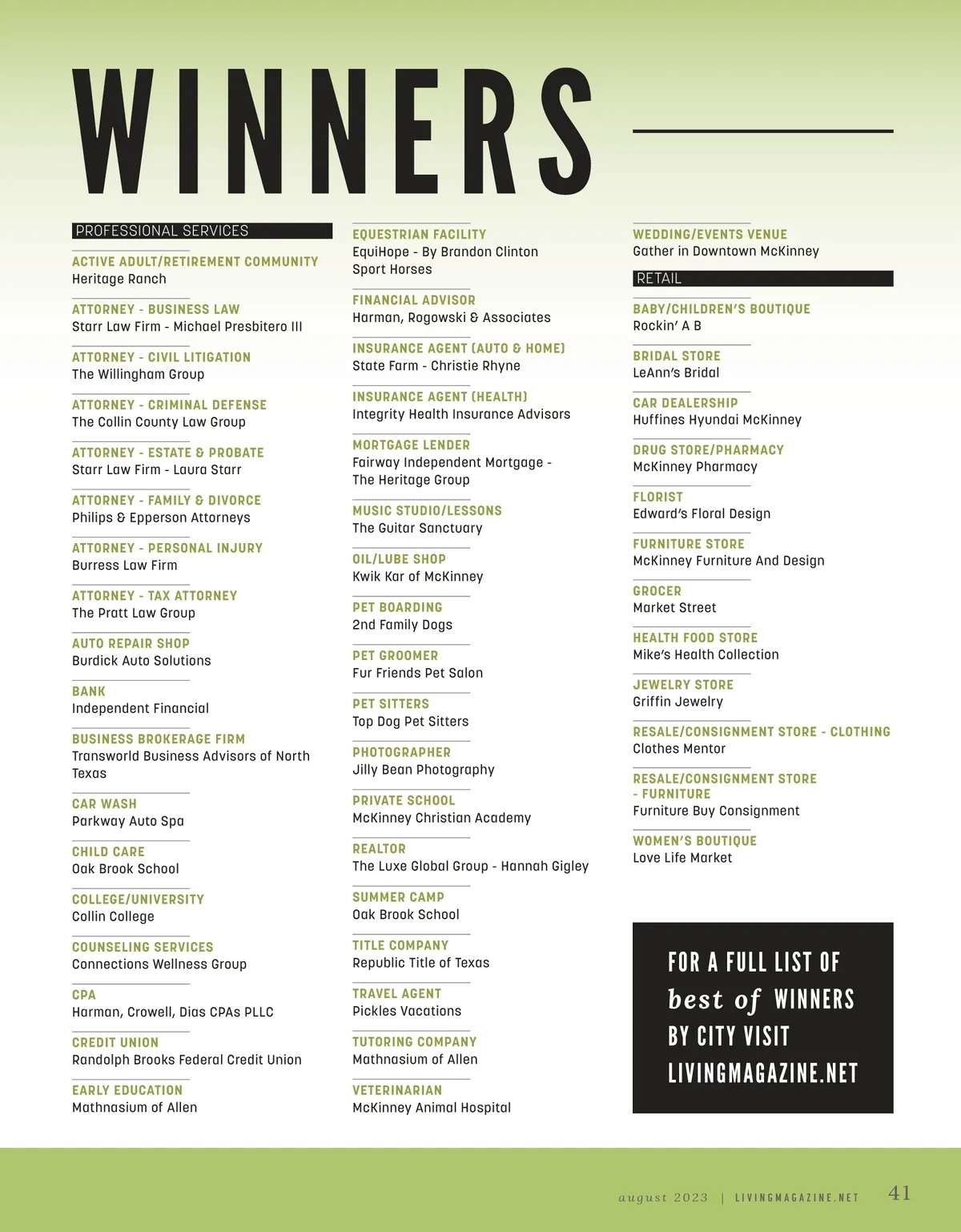 WINNERS

PROFESSIONAL SERVICES

ACTIVE ADULT/RETIREMENT COMMUNITY
Heritage Ranch

ATTORNEY - BUSINESS LAW
Starr Law Firm - Michael Presbitero III

ATTORNEY - CIVIL LITIGATION
The Willingham Group

ATTORNEY - CRIMINAL DEFENSE
The Collin County Law Group

ATTORNEY - ESTATE & PROBATE
Starr Law Firm - Laura Starr

ATTORNEY - FAMILY & DIVORCE
Philips & Epperson Attorneys

ATTORNEY - PERSONAL INJURY
Burress Law Firm

ATTORNEY - TAX ATTORNEY
The Pratt Law Group

AUTO REPAIR SHOP
Burdick Auto Solutions

BANK
Independent Financial

BUSINESS BROKERAGE FIRM
Transworld Business Advisors of North Texas

CAR WASH
Parkway Auto Spa

CHILD CARE
Oak Brook School

COLLEGE/UNIVERSITY
Collin College

COUNSELING SERVICES
Connections Wellness Group

CPA
Harman, Crowell, Dias CPAs PLLC

CREDIT UNION
Randolph Brooks Federal Credit Union

EARLY EDUCATION
Mathnasium of Allen

EQUESTRIAN FACILITY
EquiHope - By Brandon Clinton Sport Horses

FINANCIAL ADVISOR
Harman, Rogowski & Associates

INSURANCE AGENT (AUTO & HOME)
State Farm - Christie Rhyne

INSURANCE AGENT (HEALTH)
Integrity Health Insurance Advisors

MORTGAGE LENDER
Fairway Independent Mortgage - The Heritage Group

MUSIC STUDIO/LESSONS
The Guitar Sanctuary

OIL/LUBE SHOP
Kwik Kar of McKinney

PET BOARDING
2nd Family Dogs

PET GROOMER
Fur Friends Pet Salon

PET SITTERS
Top Dog Pet Sitters

PHOTOGRAPHER
Jilly Bean Photography

PRIVATE SCHOOL
McKinney Christian Academy

REALTOR
The Luxe Global Group - Hannah Gigley

SUMMER CAMP
Oak Brook School

TITLE COMPANY
Republic Title of Texas

TRAVEL AGENT
Pickles Vacations

TUTORING COMPANY
Mathnasium of Allen

VETERINARIAN
McKinney Animal Hospital

WEDDING/EVENTS VENUE
Gather in Downtown McKinney

RETAIL

BABY/CHILDREN'S BOUTIQUE
Rockin' A B

BRIDAL STORE
LeAnn's Bridal

CAR DEALERSHIP
Huffines Hyundai McKinney

DRUG STORE/PHARMACY
McKinney Pharmacy

FLORIST
Edward's Floral Design

FURNITURE STORE
McKinney Furniture And Design

GROCER
Market Street

HEALTH FOOD STORE
Mike's Health Collection

JEWELRY STORE
Griffin Jewelry

RESALE/CONSIGNMENT STORE - CLOTHING
Clothes Mentor

RESALE/CONSIGNMENT STORE - FURNITURE
Furniture Buy Consignment

WOMEN'S BOUTIQUE
Love Life Market

FOR A FULL LIST OF best of WINNERS BY CITY VISIT LIVINGMAGAZINE.NET

august 2023 | LIVINGMAGAZINE.NET 41